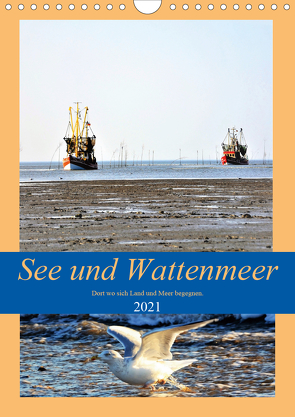 See und Wattenmeer

Dort wo sich Land und Meer begegnen.

2021